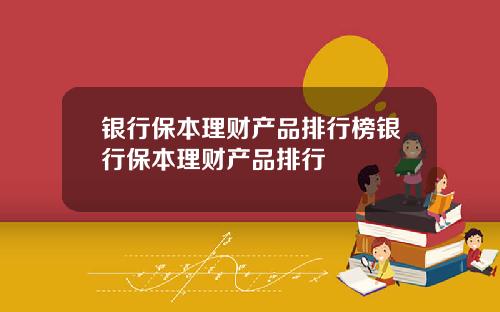 银行保本理财产品排行榜银行保本理财产品排行